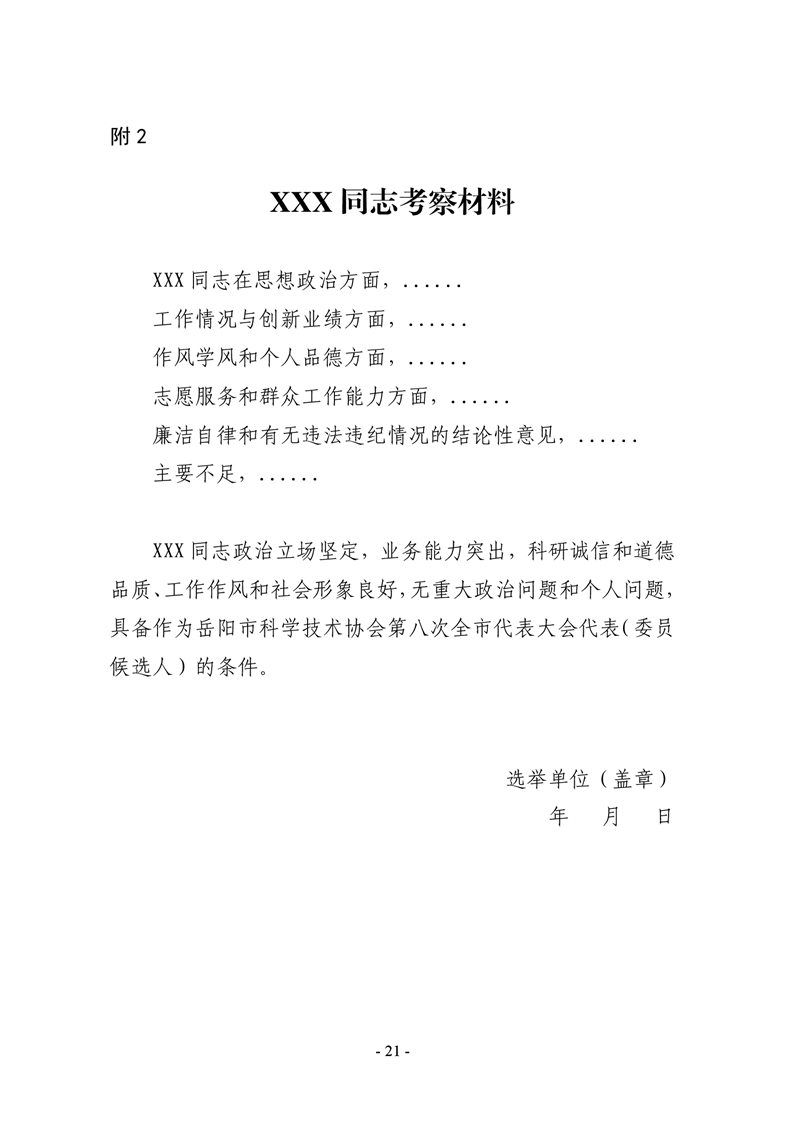 附 2

XXX 同志考察材料

XXX 同志在思想政治方面，......

工作情况与创新业绩方面，......

作风学风和个人品德方面，......

志愿服务和群众工作能力方面，......

廉洁自律和有无违法违纪情况的结论性意见，......

主要不足，......

XXX 同志政治立场坚定，业务能力突出，科研诚信和道德品质、工作作风和社会形象良好，无重大政治问题和个人问题，具备作为岳阳市科学技术协会第八次全市代表大会代表（委员候选人）的条件。

选举单位（盖章）
年　月　日

- 21 -